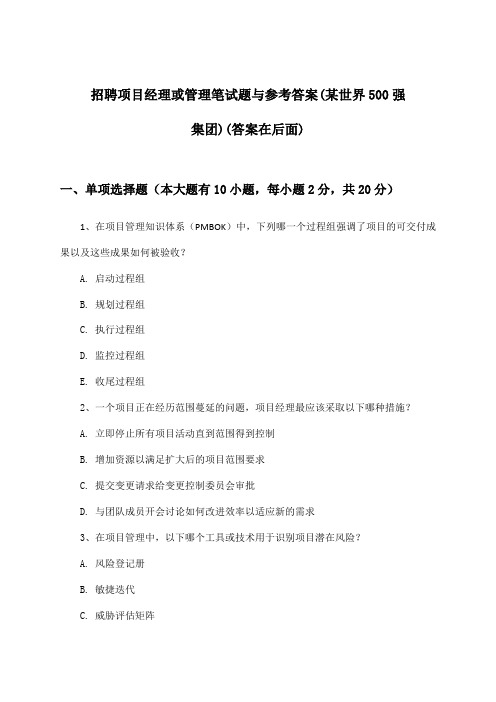 招聘项目经理或管理笔试题与参考答案(某世界500强集团)(答案在后面)

一、单项选择题（本大题有10小题，每小题2分，共20分）

1、在项目管理知识体系（PMBOK）中，下列哪一个过程组强调了项目的可交付成果以及这些成果如何被验收？

A. 启动过程组

B. 规划过程组

C. 执行过程组

D. 监控过程组

E. 收尾过程组

2、一个项目正在经历范围蔓延的问题，项目经理最应该采取以下哪种措施？

A. 立即停止所有项目活动直到范围得到控制

B. 增加资源以满足扩大后的项目范围要求

C. 提交变更请求给变更控制委员会审批

D. 与团队成员开会讨论如何改进效率以适应新的需求

3、在项目管理中，以下哪个工具或技术用于识别项目潜在风险？

A. 风险登记册

B. 敏捷迭代

C. 威胁评估矩阵